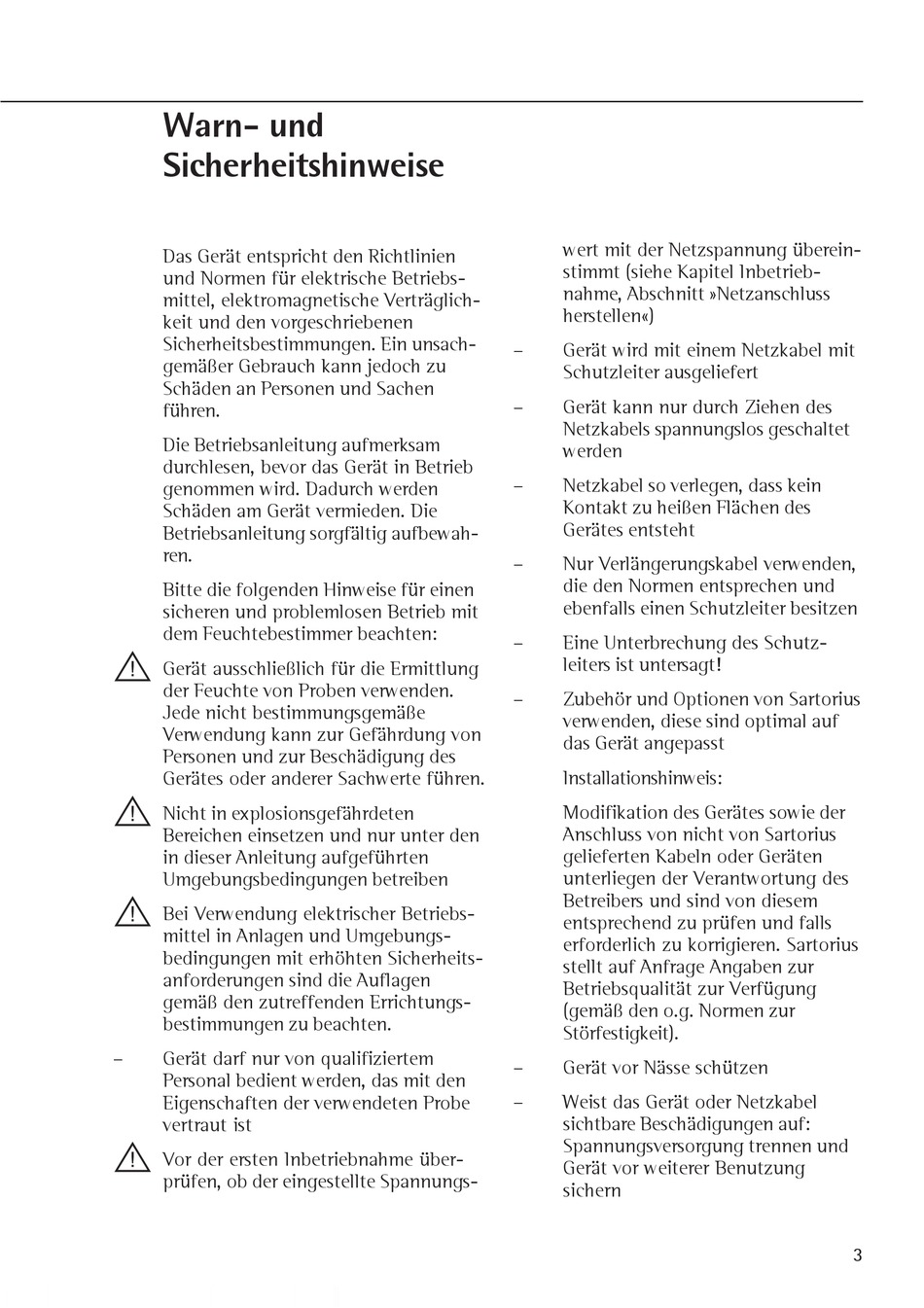 Warn- und Sicherheitshinweise

Das Gerät entspricht den Richtlinien und Normen für elektrische Betriebsmittel, elektromagnetische Verträglichkeit und den vorgeschriebenen Sicherheitsbestimmungen. Ein unsachgemäßer Gebrauch kann jedoch zu Schäden an Personen und Sachen führen.

Die Betriebsanleitung aufmerksam durchlesen, bevor das Gerät in Betrieb genommen wird. Dadurch werden Schäden am Gerät vermieden. Die Betriebsanleitung sorgfältig aufbewahren.

Bitte die folgenden Hinweise für einen sicheren und problemlosen Betrieb mit dem Feuchtebestimmer beachten:

Gerät ausschließlich für die Ermittlung der Feuchte von Proben verwenden. Jede nicht bestimmungsgemäße Verwendung kann zur Gefährdung von Personen und zur Beschädigung des Gerätes oder anderer Sachwerte führen.

Nicht in explosionsgefährdeten Bereichen einsetzen und nur unter den in dieser Anleitung aufgeführten Umgebungsbedingungen betreiben

Bei Verwendung elektrischer Betriebsmittel in Anlagen und Umgebungsbedingungen mit erhöhten Sicherheitsanforderungen sind die Auflagen gemäß den zutreffenden Errichtungsbestimmungen zu beachten.

– Gerät darf nur von qualifiziertem Personal bedient werden, das mit den Eigenschaften der verwendeten Probe vertraut ist

Vor der ersten Inbetriebnahme überprüfen, ob der eingestellte Spannungswert mit der Netzspannung übereinstimmt (siehe Kapitel Inbetriebnahme, Abschnitt »Netzanschluss herstellen«)

– Gerät wird mit einem Netzkabel mit Schutzleiter ausgeliefert

– Gerät kann nur durch Ziehen des Netzkabels spannungslos geschaltet werden

– Netzkabel so verlegen, dass kein Kontakt zu heißen Flächen des Gerätes entsteht

– Nur Verlängerungskabel verwenden, die den Normen entsprechen und ebenfalls einen Schutzleiter besitzen

– Eine Unterbrechung des Schutzleiters ist untersagt!

– Zubehör und Optionen von Sartorius verwenden, diese sind optimal auf das Gerät angepasst

Installationshinweis:

Modifikation des Gerätes sowie der Anschluss von nicht von Sartorius gelieferten Kabeln oder Geräten unterliegen der Verantwortung des Betreibers und sind von diesem entsprechend zu prüfen und falls erforderlich zu korrigieren. Sartorius stellt auf Anfrage Angaben zur Betriebsqualität zur Verfügung (gemäß den o.g. Normen zur Störfestigkeit).

– Gerät vor Nässe schützen

– Weist das Gerät oder Netzkabel sichtbare Beschädigungen auf: Spannungsversorgung trennen und Gerät vor weiterer Benutzung sichern

3